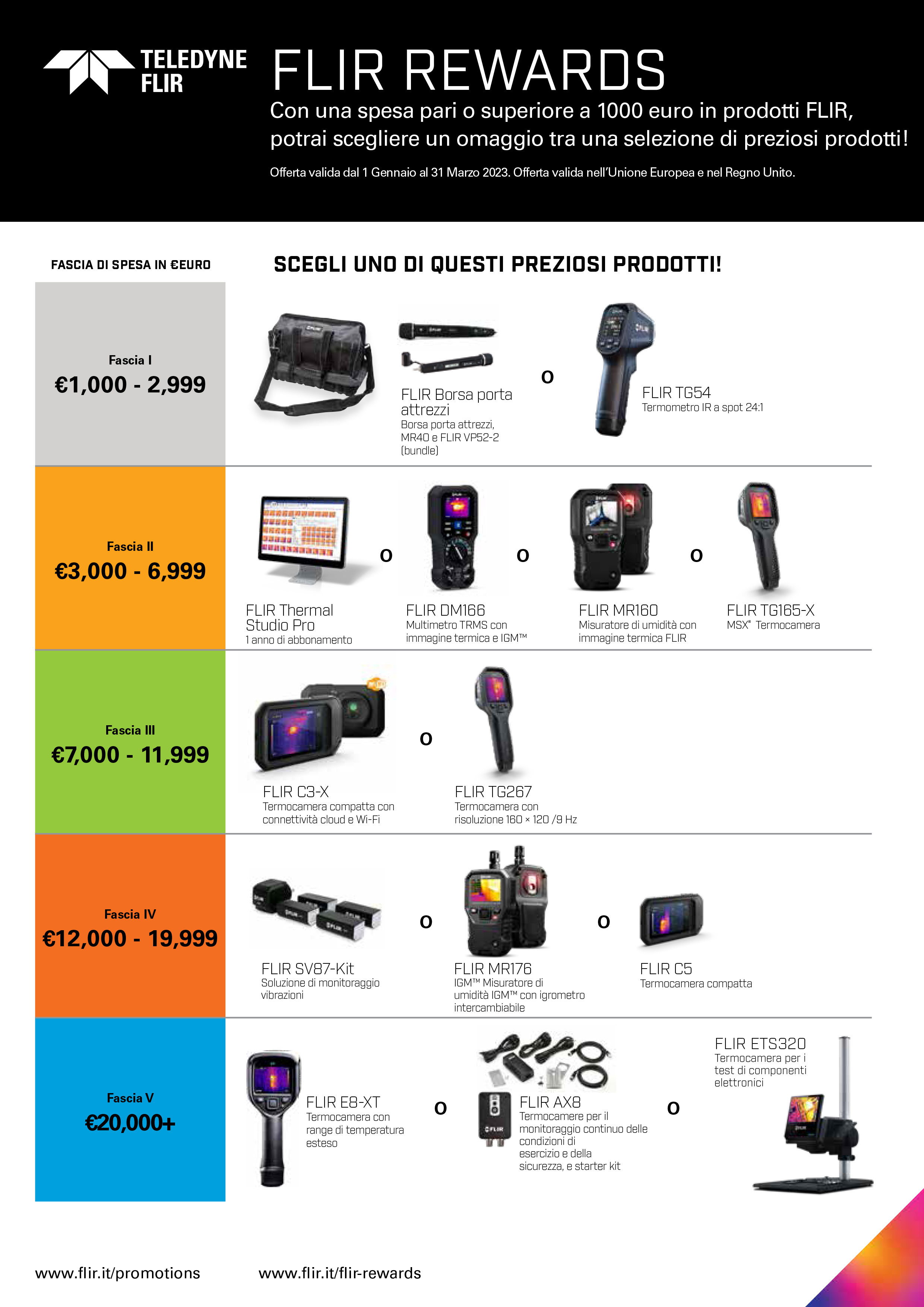 TELEDYNE FLIR

FLIR REWARDS

Con una spesa pari o superiore a 1000 euro in prodotti FLIR, potrai scegliere un omaggio tra una selezione di preziosi prodotti!

Offerta valida dal 1 Gennaio al 31 Marzo 2023. Offerta valida nell'Unione Europea e nel Regno Unito.

FASCIA DI SPESA IN €EURO

SCEGLI UNO DI QUESTI PREZIOSI PRODOTTI!

Fascia I
€1,000 - 2,999

FLIR Borsa porta attrezzi
Borsa porta attrezzi, MR40 e FLIR VP52-2 (bundle)

O

FLIR TG54
Termometro IR a spot 24:1

Fascia II
€3,000 - 6,999

FLIR Thermal Studio Pro
1 anno di abbonamento

O

FLIR DM166
Multimetro TRMS con immagine termica e IGM™

O

FLIR MR160
Misuratore di umidità con immagine termica FLIR

O

FLIR TG165-X
MSX® Termocamera

Fascia III
€7,000 - 11,999

FLIR C3-X
Termocamera compatta con connettività cloud e Wi-Fi

O

FLIR TG267
Termocamera con risoluzione 160 × 120 /9 Hz

Fascia IV
€12,000 - 19,999

FLIR SV87-Kit
Soluzione di monitoraggio vibrazioni

O

FLIR MR176
IGM™ Misuratore di umidità IGM™ con igrometro intercambiabile

O

FLIR C5
Termocamera compatta

Fascia V
€20,000+

FLIR E8-XT
Termocamera con range di temperatura esteso

O

FLIR AX8
Termocamere per il monitoraggio continuo delle condizioni di esercizio e della sicurezza, e starter kit

O

FLIR ETS320
Termocamera per i test di componenti elettronici

www.flir.it/promotions

www.flir.it/flir-rewards